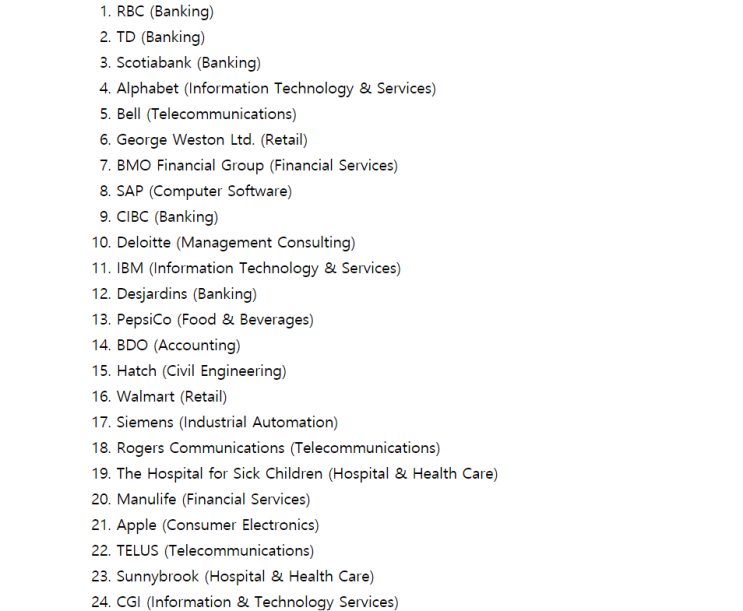 1. RBC (Banking)
2. TD (Banking)
3. Scotiabank (Banking)
4. Alphabet (Information Technology & Services)
5. Bell (Telecommunications)
6. George Weston Ltd. (Retail)
7. BMO Financial Group (Financial Services)
8. SAP (Computer Software)
9. CIBC (Banking)
10. Deloitte (Management Consulting)
11. IBM (Information Technology & Services)
12. Desjardins (Banking)
13. PepsiCo (Food & Beverages)
14. BDO (Accounting)
15. Hatch (Civil Engineering)
16. Walmart (Retail)
17. Siemens (Industrial Automation)
18. Rogers Communications (Telecommunications)
19. The Hospital for Sick Children (Hospital & Health Care)
20. Manulife (Financial Services)
21. Apple (Consumer Electronics)
22. TELUS (Telecommunications)
23. Sunnybrook (Hospital & Health Care)
24. CGI (Information & Technology Services)